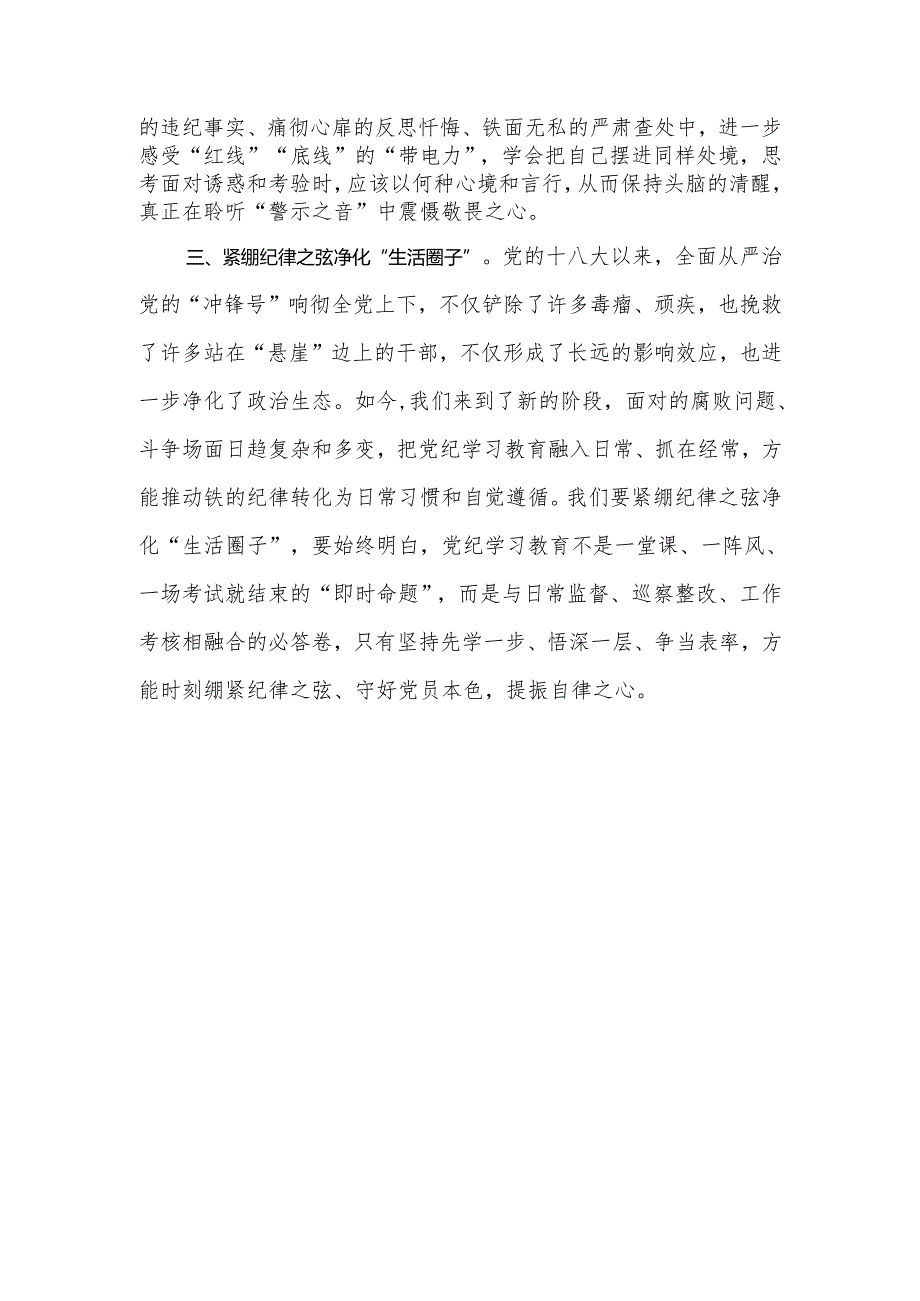 的违纪事实、痛彻心扉的反思忏悔、铁面无私的严肃查处中，进一步感受“红线”“底线”的“带电力”，学会把自己摆进同样处境，思考面对诱惑和考验时，应该以何种心境和言行，从而保持头脑的清醒，真正在聆听“警示之音”中震慑敬畏之心。

三、紧绷纪律之弦净化“生活圈子”。党的十八大以来，全面从严治党的“冲锋号”响彻全党上下，不仅铲除了许多毒瘤、顽疾，也挽救了许多站在“悬崖”边上的干部，不仅形成了长远的影响效应，也进一步净化了政治生态。如今,我们来到了新的阶段，面对的腐败问题、斗争场面日趋复杂和多变，把党纪学习教育融入日常、抓在经常，方能推动铁的纪律转化为日常习惯和自觉遵循。我们要紧绷纪律之弦净化“生活圈子”，要始终明白，党纪学习教育不是一堂课、一阵风、一场考试就结束的“即时命题”，而是与日常监督、巡察整改、工作考核相融合的必答卷，只有坚持先学一步、悟深一层、争当表率，方能时刻绷紧纪律之弦、守好党员本色，提振自律之心。